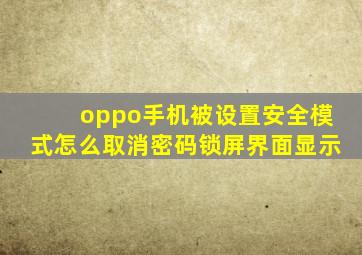 oppo手机被设置安全模式怎么取消密码锁屏界面显示